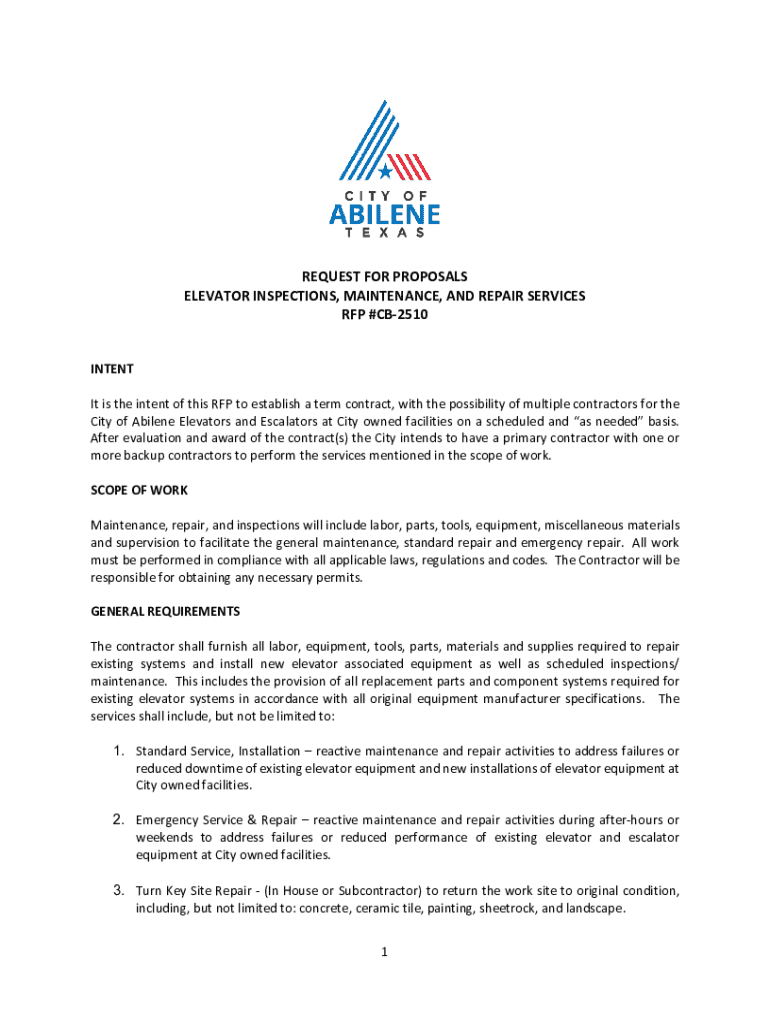 CITY OF
ABILENE
TEXAS

REQUEST FOR PROPOSALS
ELEVATOR INSPECTIONS, MAINTENANCE, AND REPAIR SERVICES
RFP #CB-2510

INTENT

It is the intent of this RFP to establish a term contract, with the possibility of multiple contractors for the City of Abilene Elevators and Escalators at City owned facilities on a scheduled and "as needed" basis. After evaluation and award of the contract(s) the City intends to have a primary contractor with one or more backup contractors to perform the services mentioned in the scope of work.

SCOPE OF WORK

Maintenance, repair, and inspections will include labor, parts, tools, equipment, miscellaneous materials and supervision to facilitate the general maintenance, standard repair and emergency repair. All work must be performed in compliance with all applicable laws, regulations and codes. The Contractor will be responsible for obtaining any necessary permits.

GENERAL REQUIREMENTS

The contractor shall furnish all labor, equipment, tools, parts, materials and supplies required to repair existing systems and install new elevator associated equipment as well as scheduled inspections/ maintenance. This includes the provision of all replacement parts and component systems required for existing elevator systems in accordance with all original equipment manufacturer specifications. The services shall include, but not be limited to:

1. Standard Service, Installation – reactive maintenance and repair activities to address failures or reduced downtime of existing elevator equipment and new installations of elevator equipment at City owned facilities.

2. Emergency Service & Repair – reactive maintenance and repair activities during after-hours or weekends to address failures or reduced performance of existing elevator and escalator equipment at City owned facilities.

3. Turn Key Site Repair - (In House or Subcontractor) to return the work site to original condition, including, but not limited to: concrete, ceramic tile, painting, sheetrock, and landscape.

1